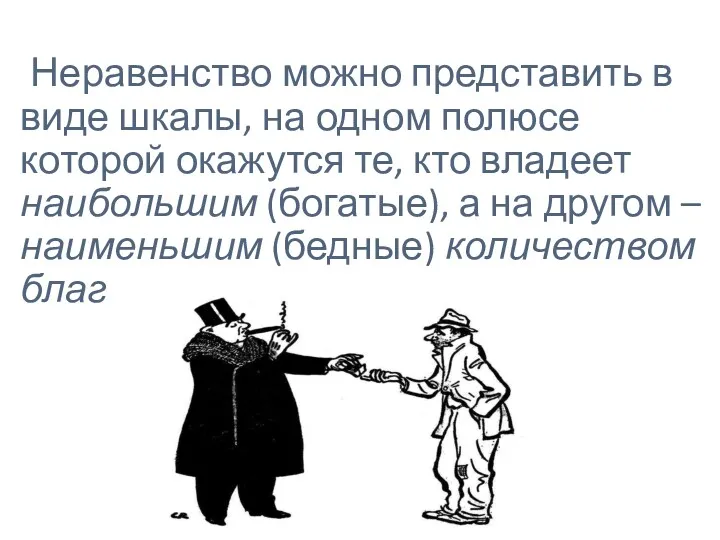 Неравенство можно представить в виде шкалы, на одном полюсе которой окажутся те, кто владеет наибольшим (богатые), а на другом – наименьшим (бедные) количеством благ